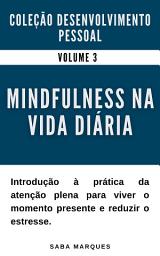 COLEÇÃO DESENVOLVIMENTO PESSOAL

VOLUME 3

MINDFULNESS NA VIDA DIÁRIA

Introdução à prática da atenção plena para viver o momento presente e reduzir o estresse.

SABA MARQUES